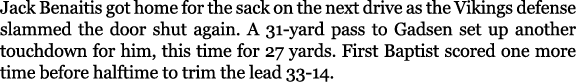 Jack Benaitis got home for the sack on the next drive as the Vikings defense slammed the door shut again. A 31-yard pass to Gadsen set up another touchdown for him, this time for 27 yards. First Baptist scored one more time before halftime to trim the lead 33-14.